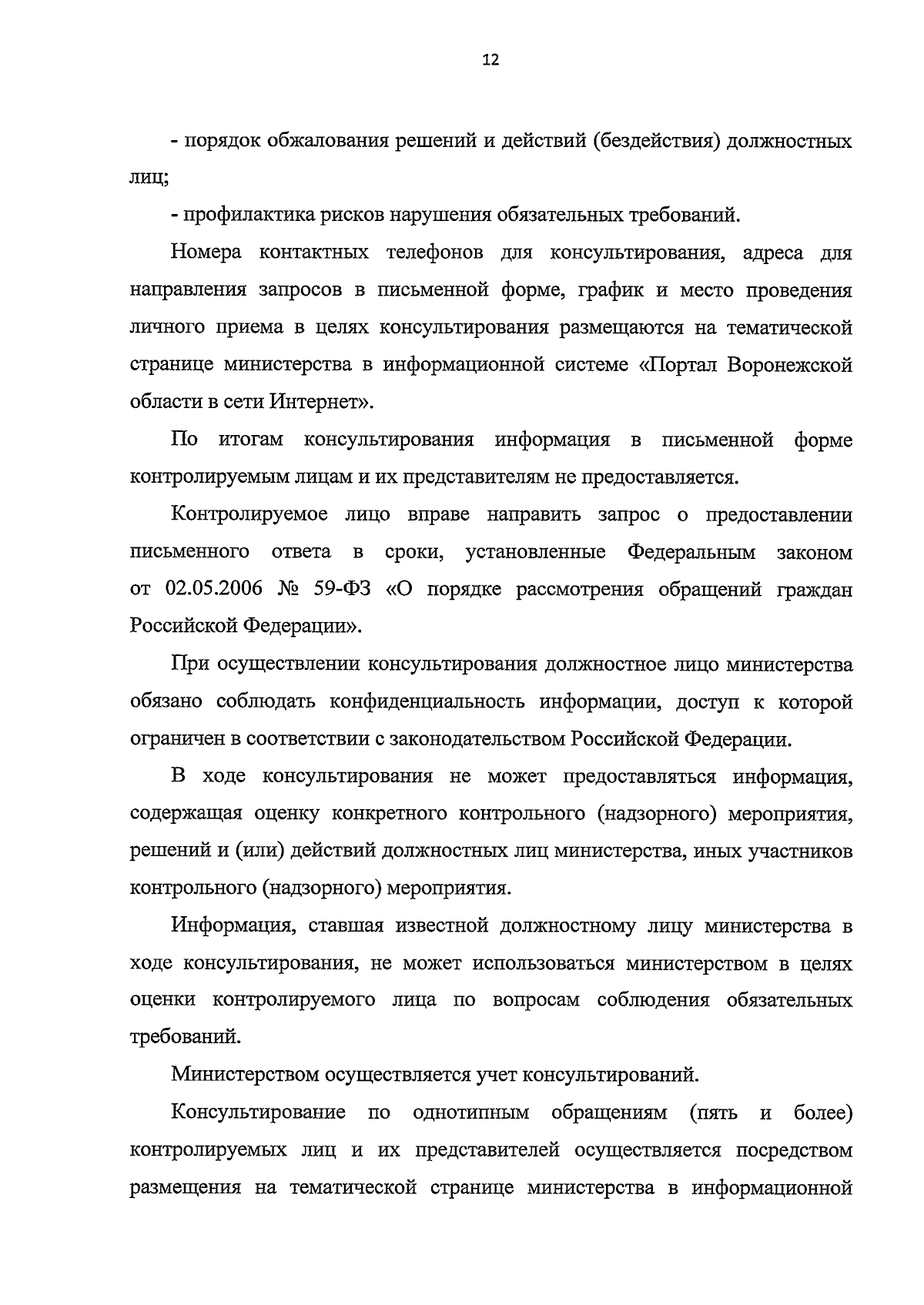 12

- порядок обжалования решений и действий (бездействия) должностных лиц;

- профилактика рисков нарушения обязательных требований.

Номера контактных телефонов для консультирования, адреса для направления запросов в письменной форме, график и место проведения личного приема в целях консультирования размещаются на тематической странице министерства в информационной системе «Портал Воронежской области в сети Интернет».

По итогам консультирования информация в письменной форме контролируемым лицам и их представителям не предоставляется.

Контролируемое лицо вправе направить запрос о предоставлении письменного ответа в сроки, установленные Федеральным законом от 02.05.2006 № 59-ФЗ «О порядке рассмотрения обращений граждан Российской Федерации».

При осуществлении консультирования должностное лицо министерства обязано соблюдать конфиденциальность информации, доступ к которой ограничен в соответствии с законодательством Российской Федерации.

В ходе консультирования не может предоставляться информация, содержащая оценку конкретного контрольного (надзорного) мероприятия, решений и (или) действий должностных лиц министерства, иных участников контрольного (надзорного) мероприятия.

Информация, ставшая известной должностному лицу министерства в ходе консультирования, не может использоваться министерством в целях оценки контролируемого лица по вопросам соблюдения обязательных требований.

Министерством осуществляется учет консультирований.

Консультирование по однотипным обращениям (пять и более) контролируемых лиц и их представителей осуществляется посредством размещения на тематической странице министерства в информационной